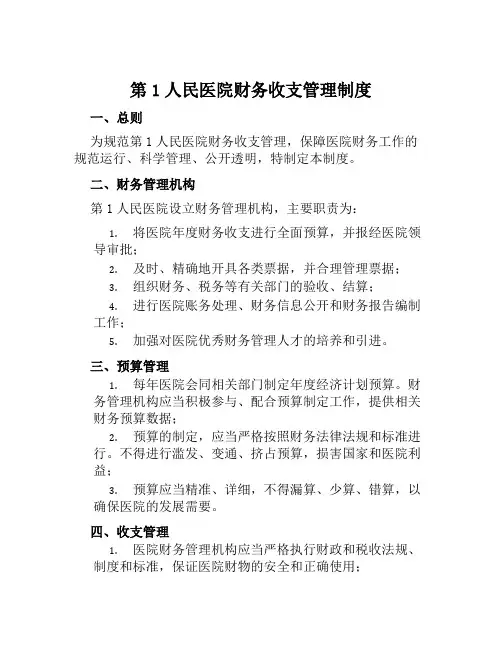 第 1 人民医院财务收支管理制度

一、总则

为规范第 1 人民医院财务收支管理，保障医院财务工作的规范运行、科学管理、公开透明，特制定本制度。

二、财务管理机构

第 1 人民医院设立财务管理机构，主要职责为：

1. 将医院年度财务收支进行全面预算，并报经医院领导审批；

2. 及时、精确地开具各类票据，并合理管理票据；

3. 组织财务、税务等有关部门的验收、结算；

4. 进行医院账务处理、财务信息公开和财务报告编制工作；

5. 加强对医院优秀财务管理人才的培养和引进。

三、预算管理

1. 每年医院会同相关部门制定年度经济计划预算。财务管理机构应当积极参与、配合预算制定工作，提供相关财务预算数据；

2. 预算的制定，应当严格按照财务法律法规和标准进行。不得进行滥发、变通、挤占预算，损害国家和医院利益；

3. 预算应当精准、详细，不得漏算、少算、错算，以确保医院的发展需要。

四、收支管理

1. 医院财务管理机构应当严格执行财政和税收法规、制度和标准，保证医院财物的安全和正确使用；